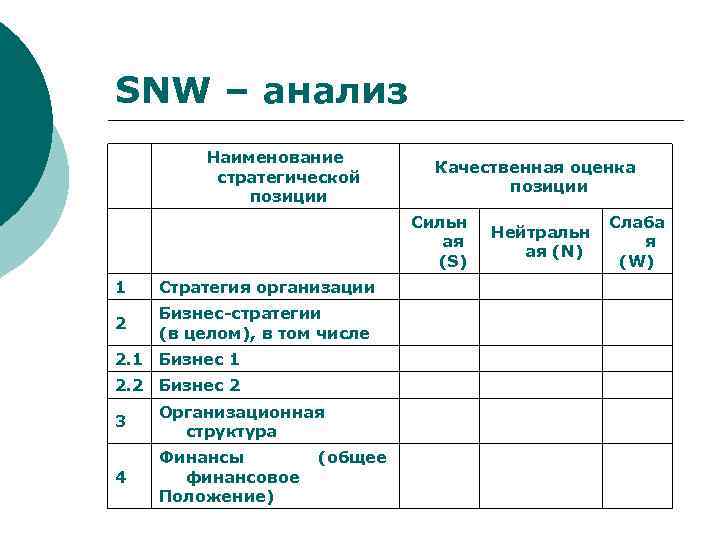 SNW – анализ

| | Наименование стратегической позиции | Качественная оценка позиции | | |
|---|---|---|---|---|
| | | Сильная (S) | Нейтральная (N) | Слабая (W) |
| 1 | Стратегия организации | | | |
| 2 | Бизнес-стратегии (в целом), в том числе | | | |
| 2.1 | Бизнес 1 | | | |
| 2.2 | Бизнес 2 | | | |
| 3 | Организационная структура | | | |
| 4 | Финансы (общее финансовое Положение) | | | |